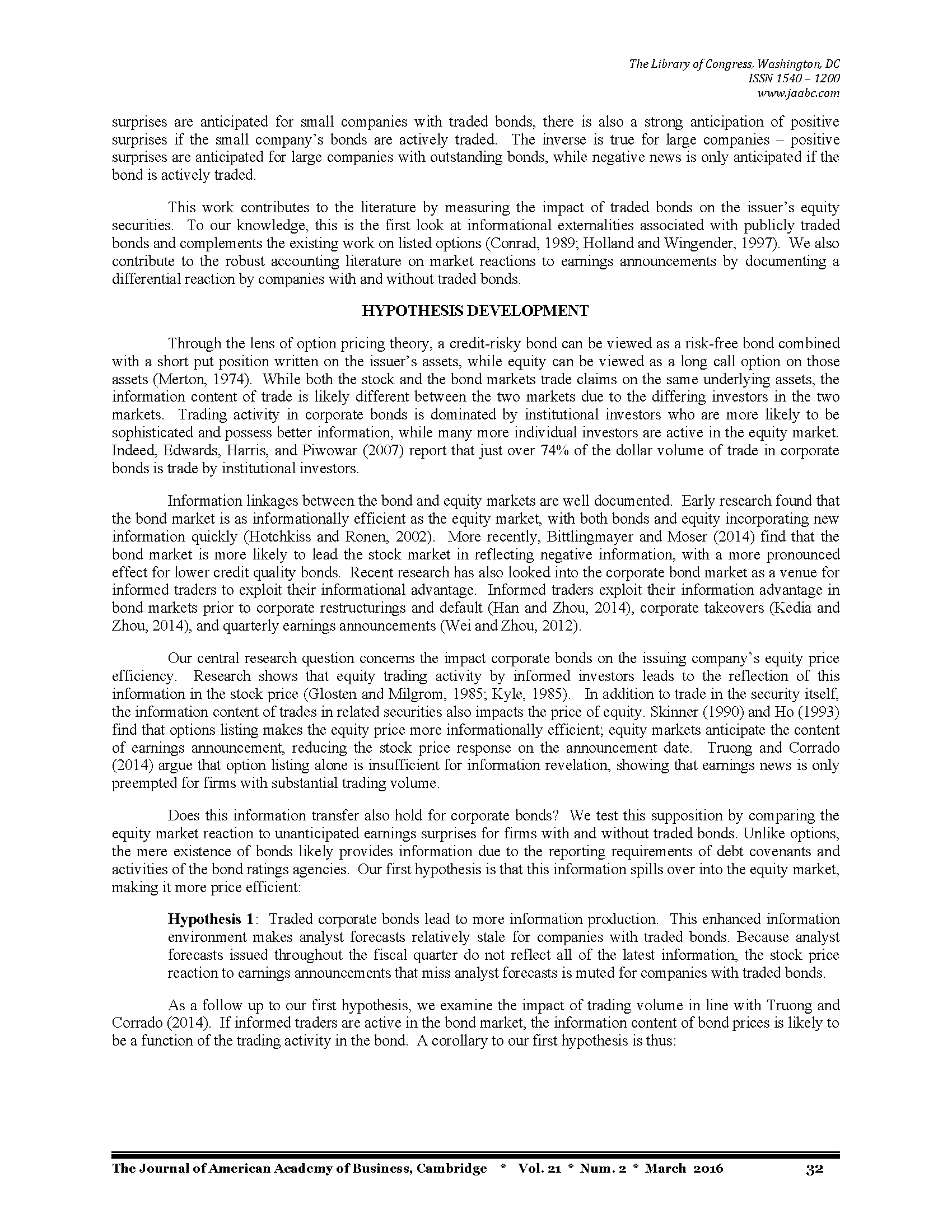 The Library of Congress, Washington, DC
ISSN 1540 – 1200
www.jaabc.com

surprises are anticipated for small companies with traded bonds, there is also a strong anticipation of positive surprises if the small company's bonds are actively traded. The inverse is true for large companies – positive surprises are anticipated for large companies with outstanding bonds, while negative news is only anticipated if the bond is actively traded.

This work contributes to the literature by measuring the impact of traded bonds on the issuer's equity securities. To our knowledge, this is the first look at informational externalities associated with publicly traded bonds and complements the existing work on listed options (Conrad, 1989; Holland and Wingender, 1997). We also contribute to the robust accounting literature on market reactions to earnings announcements by documenting a differential reaction by companies with and without traded bonds.

HYPOTHESIS DEVELOPMENT

Through the lens of option pricing theory, a credit-risky bond can be viewed as a risk-free bond combined with a short put position written on the issuer's assets, while equity can be viewed as a long call option on those assets (Merton, 1974). While both the stock and the bond markets trade claims on the same underlying assets, the information content of trade is likely different between the two markets due to the differing investors in the two markets. Trading activity in corporate bonds is dominated by institutional investors who are more likely to be sophisticated and possess better information, while many more individual investors are active in the equity market. Indeed, Edwards, Harris, and Piwowar (2007) report that just over 74% of the dollar volume of trade in corporate bonds is trade by institutional investors.

Information linkages between the bond and equity markets are well documented. Early research found that the bond market is as informationally efficient as the equity market, with both bonds and equity incorporating new information quickly (Hotchkiss and Ronen, 2002). More recently, Bittlingmayer and Moser (2014) find that the bond market is more likely to lead the stock market in reflecting negative information, with a more pronounced effect for lower credit quality bonds. Recent research has also looked into the corporate bond market as a venue for informed traders to exploit their informational advantage. Informed traders exploit their information advantage in bond markets prior to corporate restructurings and default (Han and Zhou, 2014), corporate takeovers (Kedia and Zhou, 2014), and quarterly earnings announcements (Wei and Zhou, 2012).

Our central research question concerns the impact corporate bonds on the issuing company's equity price efficiency. Research shows that equity trading activity by informed investors leads to the reflection of this information in the stock price (Glosten and Milgrom, 1985; Kyle, 1985). In addition to trade in the security itself, the information content of trades in related securities also impacts the price of equity. Skinner (1990) and Ho (1993) find that options listing makes the equity price more informationally efficient; equity markets anticipate the content of earnings announcement, reducing the stock price response on the announcement date. Truong and Corrado (2014) argue that option listing alone is insufficient for information revelation, showing that earnings news is only preempted for firms with substantial trading volume.

Does this information transfer also hold for corporate bonds? We test this supposition by comparing the equity market reaction to unanticipated earnings surprises for firms with and without traded bonds. Unlike options, the mere existence of bonds likely provides information due to the reporting requirements of debt covenants and activities of the bond ratings agencies. Our first hypothesis is that this information spills over into the equity market, making it more price efficient:

Hypothesis 1: Traded corporate bonds lead to more information production. This enhanced information environment makes analyst forecasts relatively stale for companies with traded bonds. Because analyst forecasts issued throughout the fiscal quarter do not reflect all of the latest information, the stock price reaction to earnings announcements that miss analyst forecasts is muted for companies with traded bonds.

As a follow up to our first hypothesis, we examine the impact of trading volume in line with Truong and Corrado (2014). If informed traders are active in the bond market, the information content of bond prices is likely to be a function of the trading activity in the bond. A corollary to our first hypothesis is thus:

The Journal of American Academy of Business, Cambridge * Vol. 21 * Num. 2 * March 2016 32